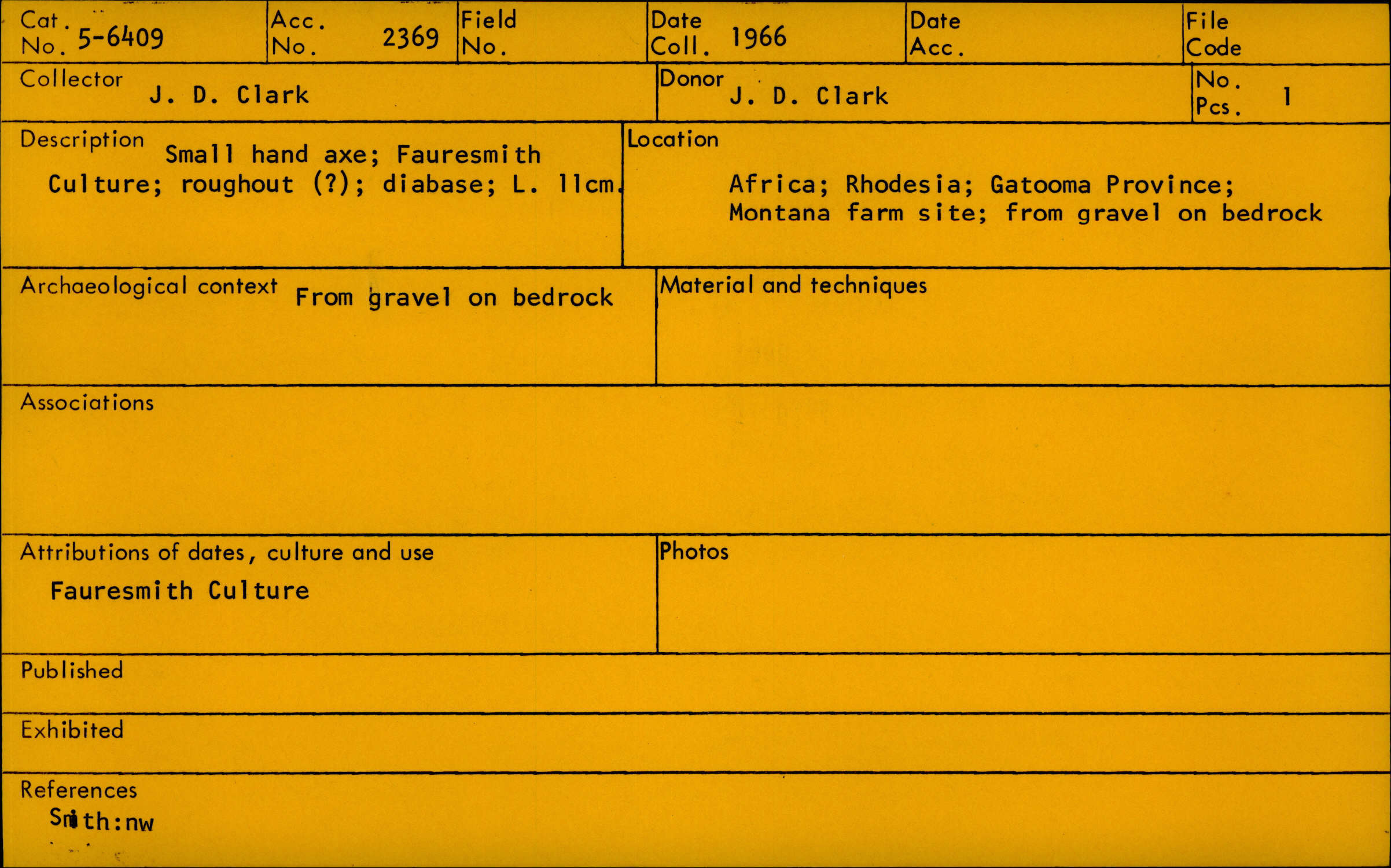 Cat. No. 5-6409

Acc. No. 2369

Field No.

Date Coll. 1966

Date Acc.

File Code

Collector J. D. Clark

Donor J. D. Clark

No. Pcs. 1

Description Small hand axe; Fauresmith Culture; roughout (?); diabase; L. 11cm.

Location Africa; Rhodesia; Gatooma Province; Montana farm site; from gravel on bedrock

Archaeological context From gravel on bedrock

Material and techniques

Associations

Attributions of dates, culture and use
Fauresmith Culture

Photos

Published

Exhibited

References
Smith:nw